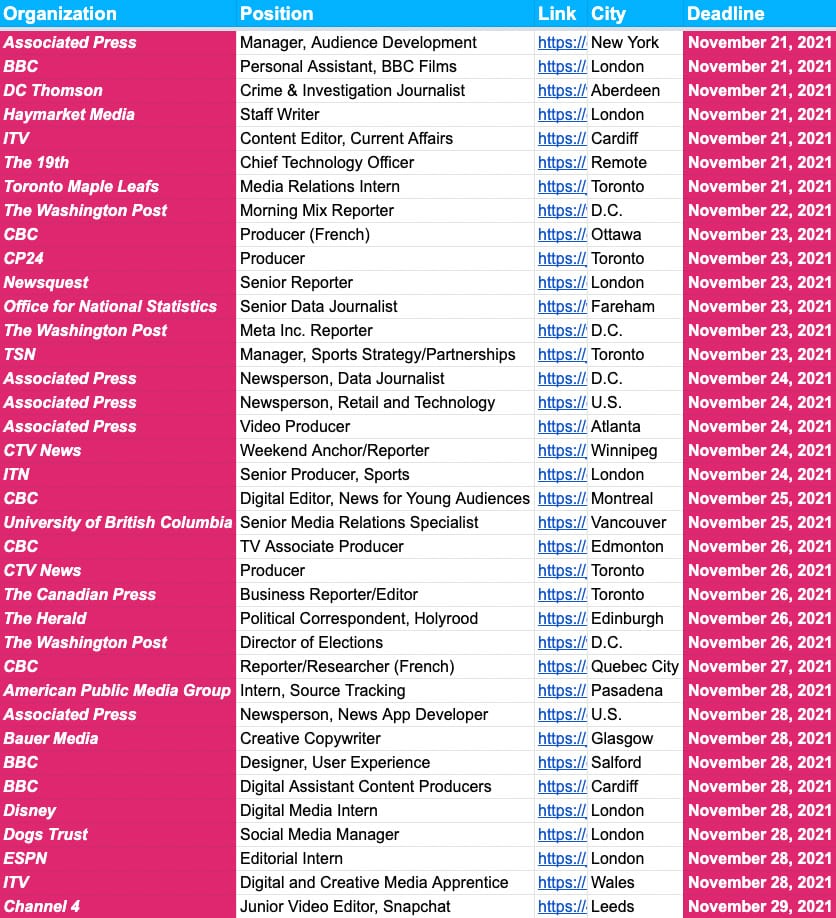 | Organization | Position | Link | City | Deadline |
|---|---|---|---|---|
| Associated Press | Manager, Audience Development | https:// | New York | November 21, 2021 |
| BBC | Personal Assistant, BBC Films | https:// | London | November 21, 2021 |
| DC Thomson | Crime & Investigation Journalist | https:// | Aberdeen | November 21, 2021 |
| Haymarket Media | Staff Writer | https:// | London | November 21, 2021 |
| ITV | Content Editor, Current Affairs | https:// | Cardiff | November 21, 2021 |
| The 19th | Chief Technology Officer | https:// | Remote | November 21, 2021 |
| Toronto Maple Leafs | Media Relations Intern | https:// | Toronto | November 21, 2021 |
| The Washington Post | Morning Mix Reporter | https:// | D.C. | November 22, 2021 |
| CBC | Producer (French) | https:// | Ottawa | November 23, 2021 |
| CP24 | Producer | https:// | Toronto | November 23, 2021 |
| Newsquest | Senior Reporter | https:// | London | November 23, 2021 |
| Office for National Statistics | Senior Data Journalist | https:// | Fareham | November 23, 2021 |
| The Washington Post | Meta Inc. Reporter | https:// | D.C. | November 23, 2021 |
| TSN | Manager, Sports Strategy/Partnerships | https:// | Toronto | November 23, 2021 |
| Associated Press | Newsperson, Data Journalist | https:// | D.C. | November 24, 2021 |
| Associated Press | Newsperson, Retail and Technology | https:// | U.S. | November 24, 2021 |
| Associated Press | Video Producer | https:// | Atlanta | November 24, 2021 |
| CTV News | Weekend Anchor/Reporter | https:// | Winnipeg | November 24, 2021 |
| ITN | Senior Producer, Sports | https:// | London | November 24, 2021 |
| CBC | Digital Editor, News for Young Audiences | https:// | Montreal | November 25, 2021 |
| University of British Columbia | Senior Media Relations Specialist | https:// | Vancouver | November 25, 2021 |
| CBC | TV Associate Producer | https:// | Edmonton | November 26, 2021 |
| CTV News | Producer | https:// | Toronto | November 26, 2021 |
| The Canadian Press | Business Reporter/Editor | https:// | Toronto | November 26, 2021 |
| The Herald | Political Correspondent, Holyrood | https:// | Edinburgh | November 26, 2021 |
| The Washington Post | Director of Elections | https:// | D.C. | November 26, 2021 |
| CBC | Reporter/Researcher (French) | https:// | Quebec City | November 27, 2021 |
| American Public Media Group | Intern, Source Tracking | https:// | Pasadena | November 28, 2021 |
| Associated Press | Newsperson, News App Developer | https:// | U.S. | November 28, 2021 |
| Bauer Media | Creative Copywriter | https:// | Glasgow | November 28, 2021 |
| BBC | Designer, User Experience | https:// | Salford | November 28, 2021 |
| BBC | Digital Assistant Content Producers | https:// | Cardiff | November 28, 2021 |
| Disney | Digital Media Intern | https:// | London | November 28, 2021 |
| Dogs Trust | Social Media Manager | https:// | London | November 28, 2021 |
| ESPN | Editorial Intern | https:// | London | November 28, 2021 |
| ITV | Digital and Creative Media Apprentice | https:// | Wales | November 28, 2021 |
| Channel 4 | Junior Video Editor, Snapchat | https:// | Leeds | November 29, 2021 |